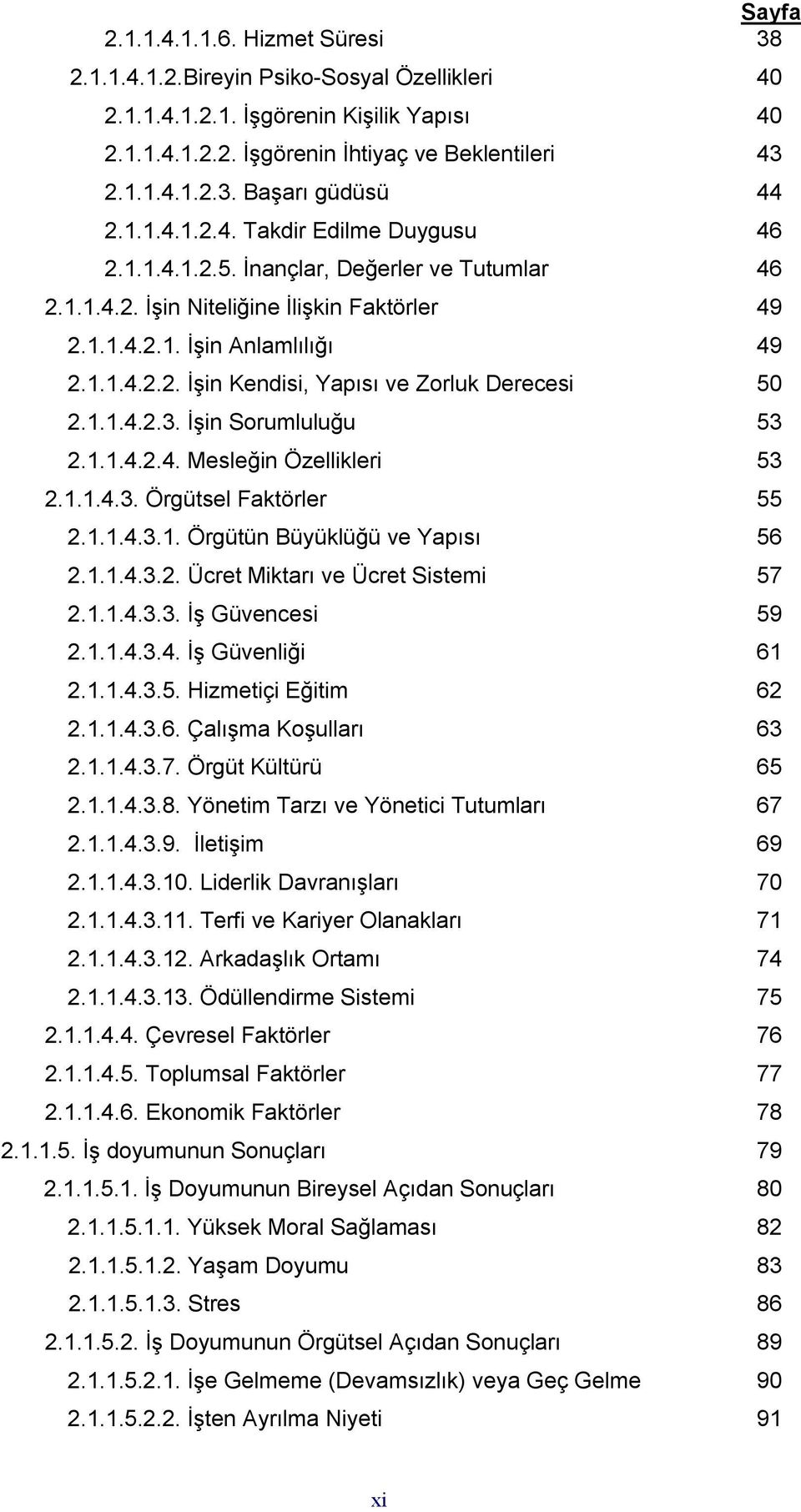 Sayfa

2.1.1.4.1.1.6. Hizmet Süresi 38
2.1.1.4.1.2.Bireyin Psiko-Sosyal Özellikleri 40
2.1.1.4.1.2.1. İşgörenin Kişilik Yapısı 40
2.1.1.4.1.2.2. İşgörenin İhtiyaç ve Beklentileri 43
2.1.1.4.1.2.3. Başarı güdüsü 44
2.1.1.4.1.2.4. Takdir Edilme Duygusu 46
2.1.1.4.1.2.5. İnançlar, Değerler ve Tutumlar 46
2.1.1.4.2. İşin Niteliğine İlişkin Faktörler 49
2.1.1.4.2.1. İşin Anlamlılığı 49
2.1.1.4.2.2. İşin Kendisi, Yapısı ve Zorluk Derecesi 50
2.1.1.4.2.3. İşin Sorumluluğu 53
2.1.1.4.2.4. Mesleğin Özellikleri 53
2.1.1.4.3. Örgütsel Faktörler 55
2.1.1.4.3.1. Örgütün Büyüklüğü ve Yapısı 56
2.1.1.4.3.2. Ücret Miktarı ve Ücret Sistemi 57
2.1.1.4.3.3. İş Güvencesi 59
2.1.1.4.3.4. İş Güvenliği 61
2.1.1.4.3.5. Hizmetiçi Eğitim 62
2.1.1.4.3.6. Çalışma Koşulları 63
2.1.1.4.3.7. Örgüt Kültürü 65
2.1.1.4.3.8. Yönetim Tarzı ve Yönetici Tutumları 67
2.1.1.4.3.9. İletişim 69
2.1.1.4.3.10. Liderlik Davranışları 70
2.1.1.4.3.11. Terfi ve Kariyer Olanakları 71
2.1.1.4.3.12. Arkadaşlık Ortamı 74
2.1.1.4.3.13. Ödüllendirme Sistemi 75
2.1.1.4.4. Çevresel Faktörler 76
2.1.1.4.5. Toplumsal Faktörler 77
2.1.1.4.6. Ekonomik Faktörler 78
2.1.1.5. İş doyumunun Sonuçları 79
2.1.1.5.1. İş Doyumunun Bireysel Açıdan Sonuçları 80
2.1.1.5.1.1. Yüksek Moral Sağlaması 82
2.1.1.5.1.2. Yaşam Doyumu 83
2.1.1.5.1.3. Stres 86
2.1.1.5.2. İş Doyumunun Örgütsel Açıdan Sonuçları 89
2.1.1.5.2.1. İşe Gelmeme (Devamsızlık) veya Geç Gelme 90
2.1.1.5.2.2. İşten Ayrılma Niyeti 91

xi